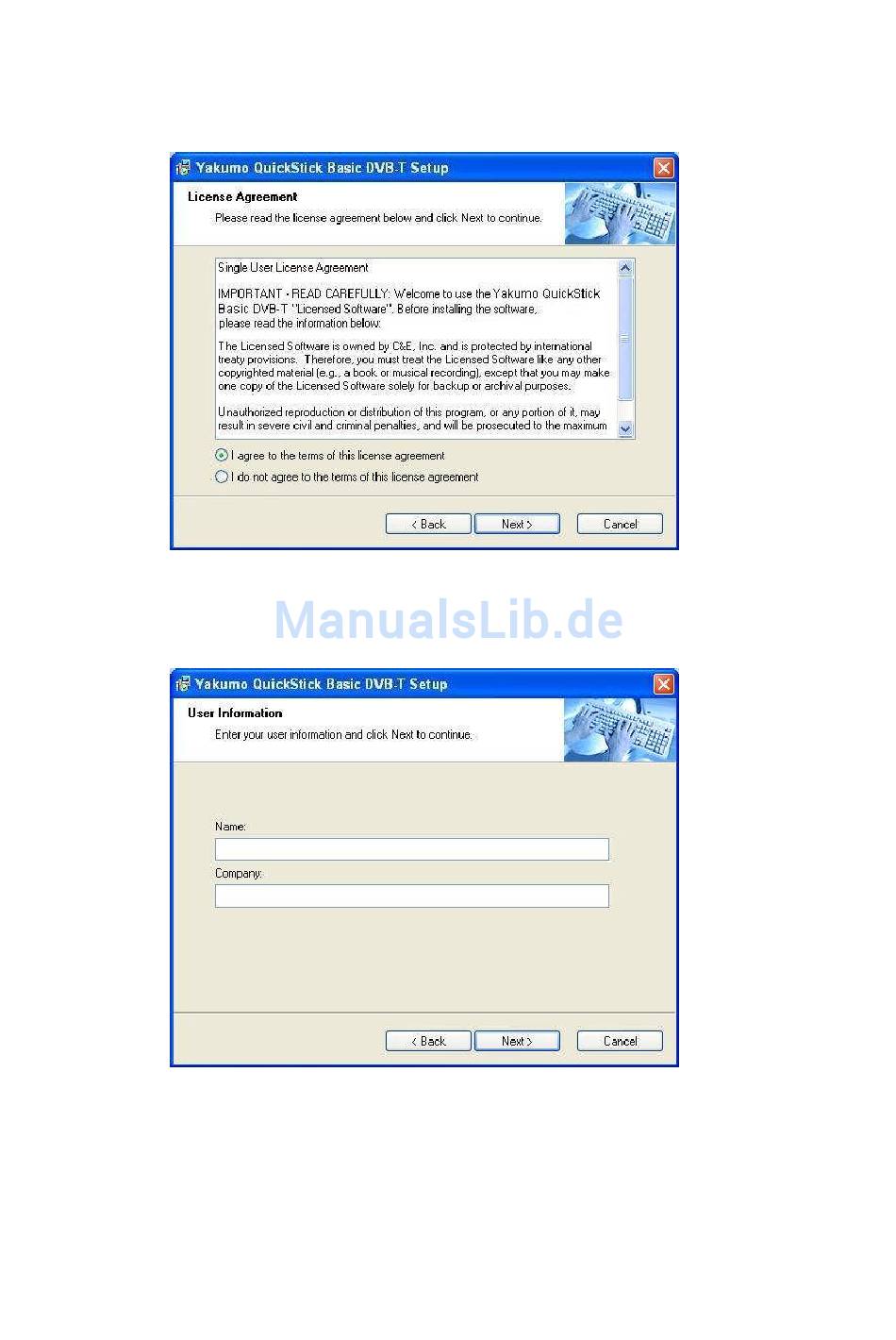 Yakumo QuickStick Basic DVB-T Setup

License Agreement

Please read the license agreement below and click Next to continue.

Single User License Agreement

IMPORTANT - READ CAREFULLY: Welcome to use the Yakumo QuickStick Basic DVB-T "Licensed Software". Before installing the software, please read the information below:

The Licensed Software is owned by C&E, Inc. and is protected by international treaty provisions. Therefore, you must treat the Licensed Software like any other copyrighted material (e.g., a book or musical recording), except that you may make one copy of the Licensed Software solely for backup or archival purposes.

Unauthorized reproduction or distribution of this program, or any portion of it, may result in severe civil and criminal penalties, and will be prosecuted to the maximum

I agree to the terms of this license agreement

I do not agree to the terms of this license agreement

< Back Next > Cancel

ManualsLib.de

Yakumo QuickStick Basic DVB-T Setup

User Information

Enter your user information and click Next to continue.

Name:

Company:

< Back Next > Cancel